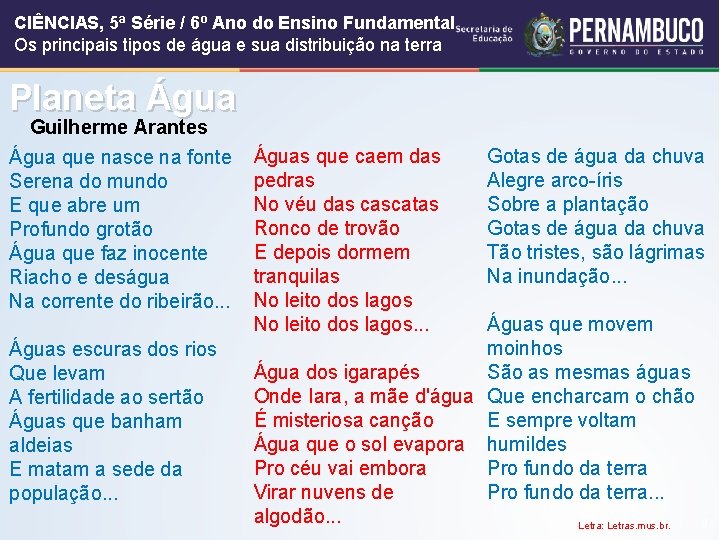 CIÊNCIAS, 5ª Série / 6º Ano do Ensino Fundamental
Os principais tipos de água e sua distribuição na terra

Secretaria de Educação
PERNAMBUCO
GOVERNO DO ESTADO

Planeta Água
Guilherme Arantes

Água que nasce na fonte
Serena do mundo
E que abre um
Profundo grotão
Água que faz inocente
Riacho e deságua
Na corrente do ribeirão...

Águas escuras dos rios
Que levam
A fertilidade ao sertão
Águas que banham
aldeias
E matam a sede da
população...

Águas que caem das
pedras
No véu das cascatas
Ronco de trovão
E depois dormem
tranquilas
No leito dos lagos
No leito dos lagos...

Água dos igarapés
Onde Iara, a mãe d'água
É misteriosa canção
Água que o sol evapora
Pro céu vai embora
Virar nuvens de
algodão...

Gotas de água da chuva
Alegre arco-íris
Sobre a plantação
Gotas de água da chuva
Tão tristes, são lágrimas
Na inundação...

Águas que movem
moinhos
São as mesmas águas
Que encharcam o chão
E sempre voltam
humildes
Pro fundo da terra
Pro fundo da terra...

Letra: Letras.mus.br.